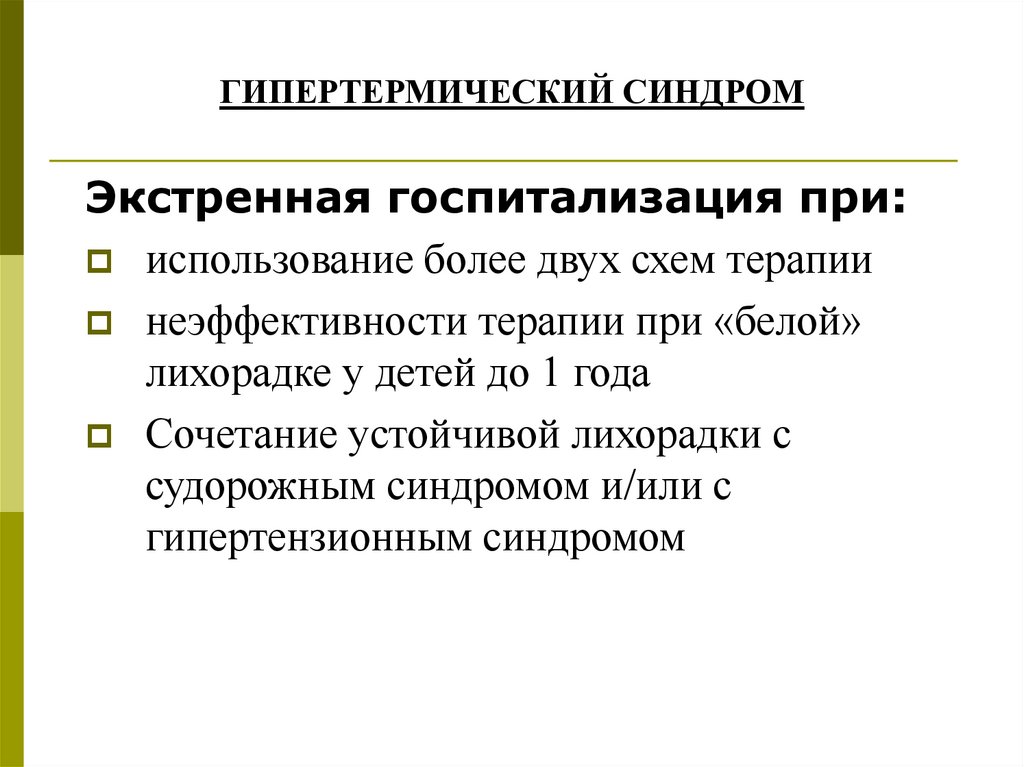 ГИПЕРТЕРМИЧЕСКИЙ СИНДРОМ

Экстренная госпитализация при:

использование более двух схем терапии

неэффективности терапии при «белой» лихорадке у детей до 1 года

Сочетание устойчивой лихорадки с судорожным синдромом и/или с гипертензионным синдромом